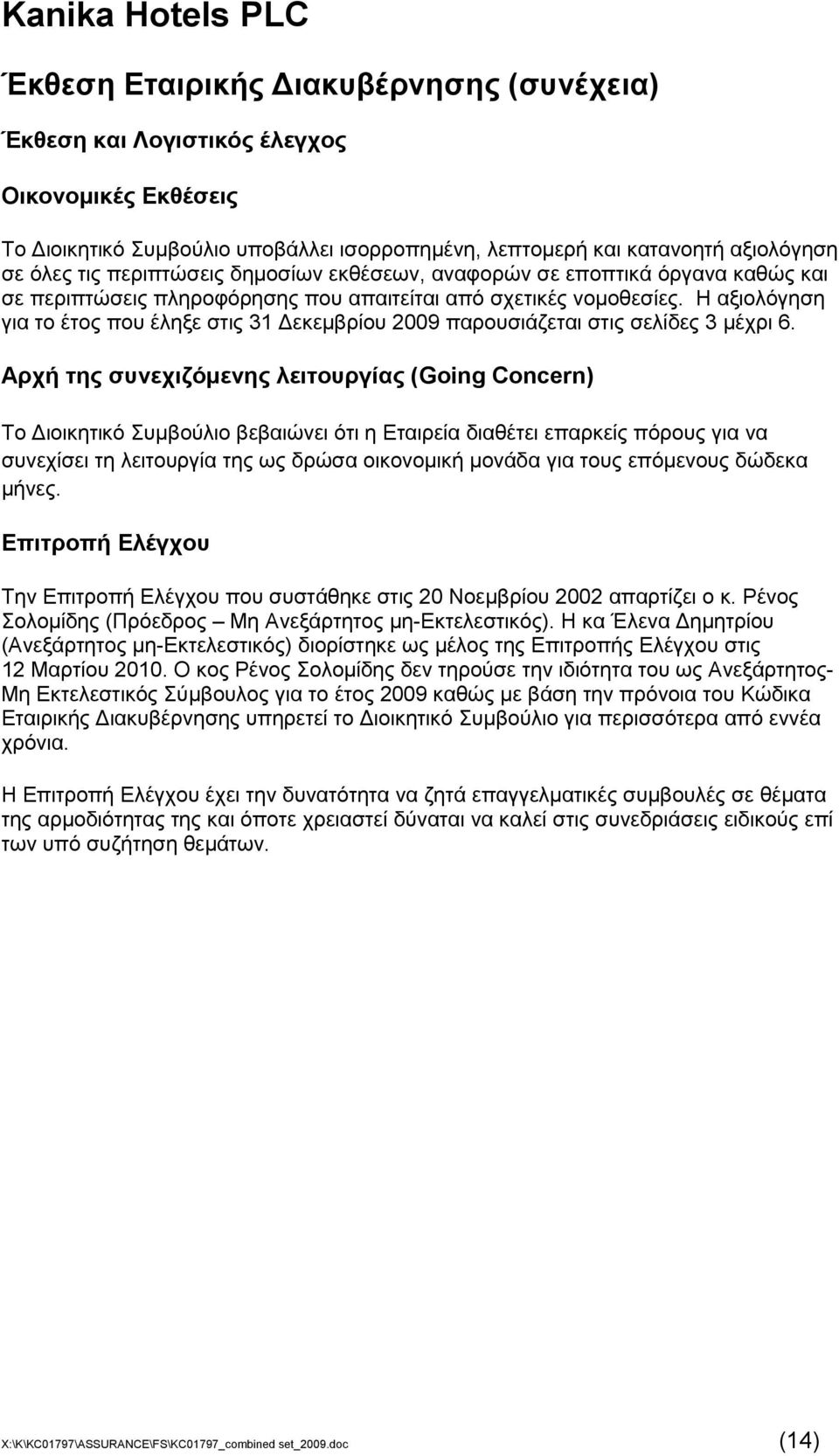 Kanika Hotels PLC

Έκθεση Εταιρικής Διακυβέρνησης (συνέχεια)

Έκθεση και Λογιστικός έλεγχος

Οικονομικές Εκθέσεις

Το Διοικητικό Συμβούλιο υποβάλλει ισορροπημένη, λεπτομερή και κατανοητή αξιολόγηση σε όλες τις περιπτώσεις δημοσίων εκθέσεων, αναφορών σε εποπτικά όργανα καθώς και σε περιπτώσεις πληροφόρησης που απαιτείται από σχετικές νομοθεσίες. Η αξιολόγηση για το έτος που έληξε στις 31 Δεκεμβρίου 2009 παρουσιάζεται στις σελίδες 3 μέχρι 6.

Αρχή της συνεχιζόμενης λειτουργίας (Going Concern)

Το Διοικητικό Συμβούλιο βεβαιώνει ότι η Εταιρεία διαθέτει επαρκείς πόρους για να συνεχίσει τη λειτουργία της ως δρώσα οικονομική μονάδα για τους επόμενους δώδεκα μήνες.

Επιτροπή Ελέγχου

Την Επιτροπή Ελέγχου που συστάθηκε στις 20 Νοεμβρίου 2002 απαρτίζει ο κ. Ρένος Σολομίδης (Πρόεδρος – Μη Ανεξάρτητος μη-Εκτελεστικός). Η κα Έλενα Δημητρίου (Ανεξάρτητος μη-Εκτελεστικός) διορίστηκε ως μέλος της Επιτροπής Ελέγχου στις 12 Μαρτίου 2010. Ο κος Ρένος Σολομίδης δεν τηρούσε την ιδιότητα του ως Ανεξάρτητος-Μη Εκτελεστικός Σύμβουλος για το έτος 2009 καθώς με βάση την πρόνοια του Κώδικα Εταιρικής Διακυβέρνησης υπηρετεί το Διοικητικό Συμβούλιο για περισσότερα από εννέα χρόνια.

Η Επιτροπή Ελέγχου έχει την δυνατότητα να ζητά επαγγελματικές συμβουλές σε θέματα της αρμοδιότητας της και όποτε χρειαστεί δύναται να καλεί στις συνεδριάσεις ειδικούς επί των υπό συζήτηση θεμάτων.

X:\K\KC01797\ASSURANCE\FS\KC01797_combined set_2009.doc (14)